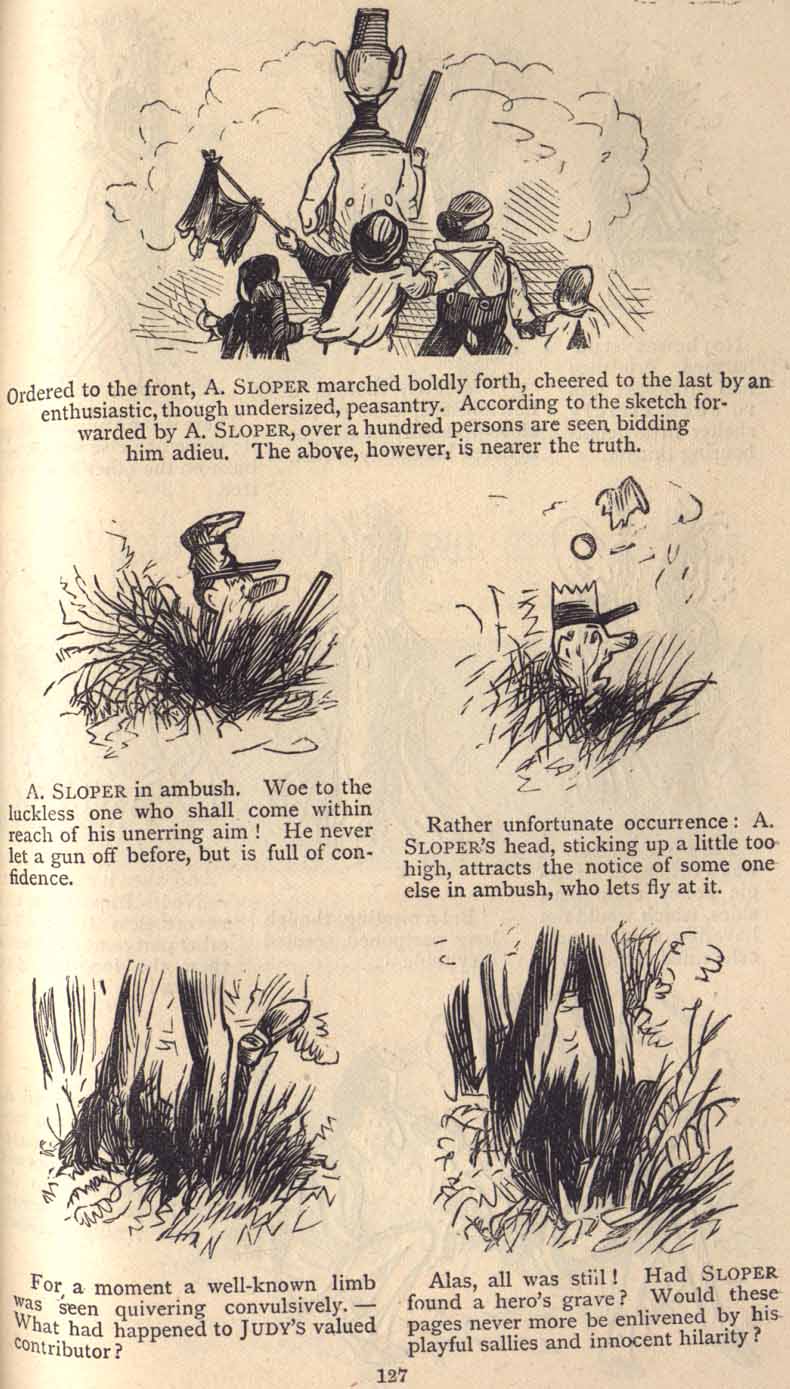 Ordered to the front, A. SLOPER marched boldly forth, cheered to the last by an enthusiastic, though undersized, peasantry. According to the sketch forwarded by A. SLOPER, over a hundred persons are seen bidding him adieu. The above, however, is nearer the truth.

A. SLOPER in ambush. Woe to the luckless one who shall come within reach of his unerring aim! He never let a gun off before, but is full of confidence.

Rather unfortunate occurrence: A. SLOPER'S head, sticking up a little too high, attracts the notice of some one else in ambush, who lets fly at it.

For a moment a well-known limb was seen quivering convulsively.—What had happened to JUDY'S valued contributor?

Alas, all was still! Had SLOPER found a hero's grave? Would these pages never more be enlivened by his playful sallies and innocent hilarity?

127